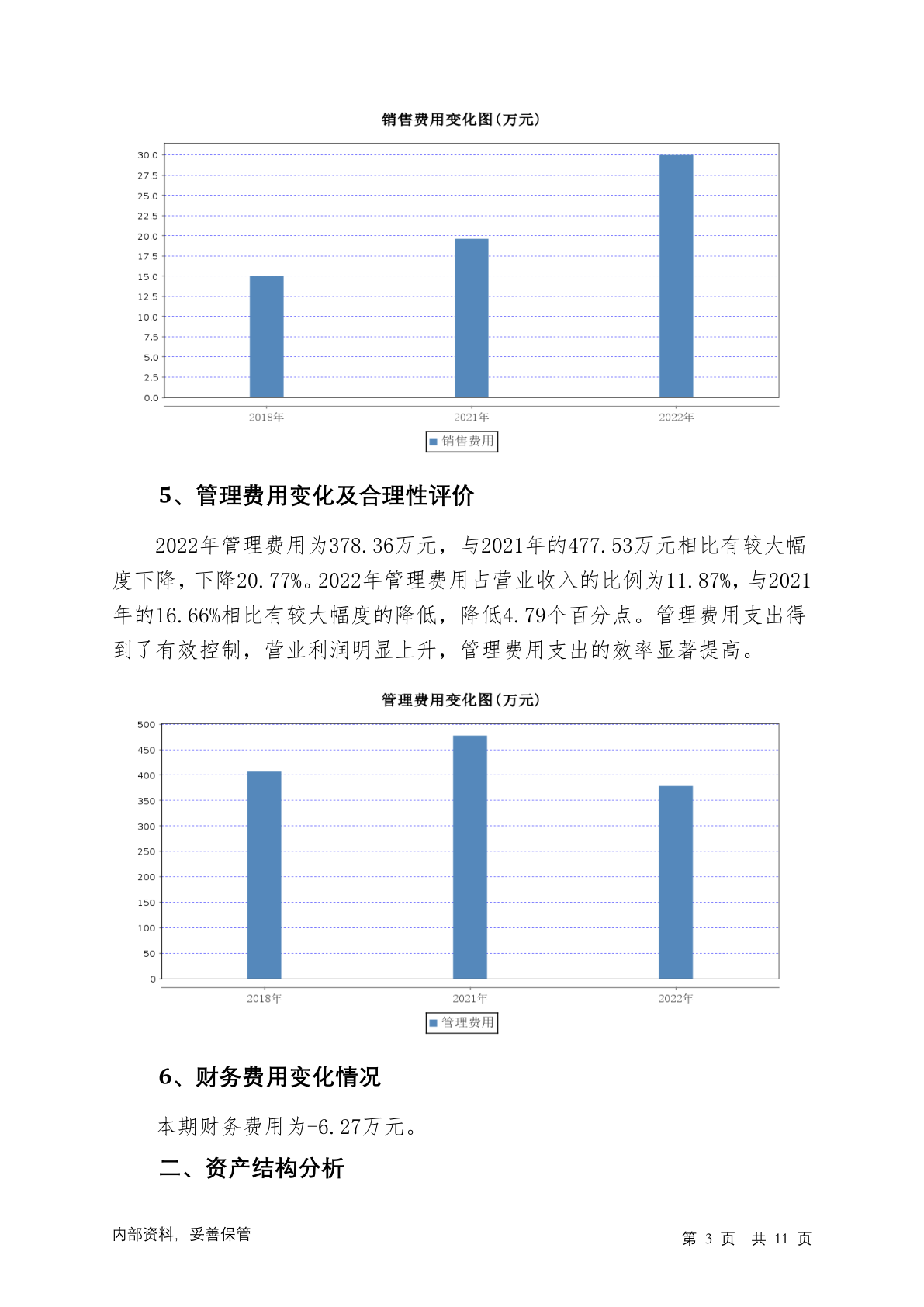 销售费用变化图(万元)

30.0
27.5
25.0
22.5
20.0
17.5
15.0
12.5
10.0
7.5
5.0
2.5
0.0

2018年
2021年
2022年

销售费用

5、管理费用变化及合理性评价

2022年管理费用为378.36万元，与2021年的477.53万元相比有较大幅度下降，下降20.77%。2022年管理费用占营业收入的比例为11.87%，与2021年的16.66%相比有较大幅度的降低，降低4.79个百分点。管理费用支出得到了有效控制，营业利润明显上升，管理费用支出的效率显著提高。

管理费用变化图(万元)

500
450
400
350
300
250
200
150
100
50
0

2018年
2021年
2022年

管理费用

6、财务费用变化情况

本期财务费用为-6.27万元。

二、资产结构分析

内部资料，妥善保管

第 3 页 共 11 页